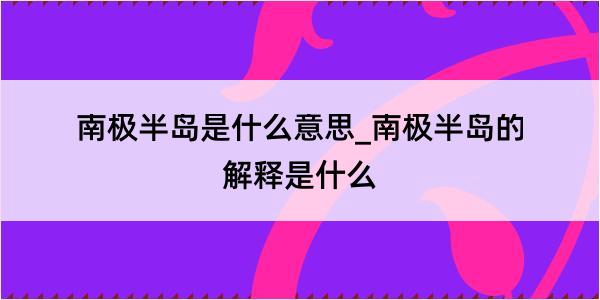 南极半岛是什么意思_南极半岛的解释是什么